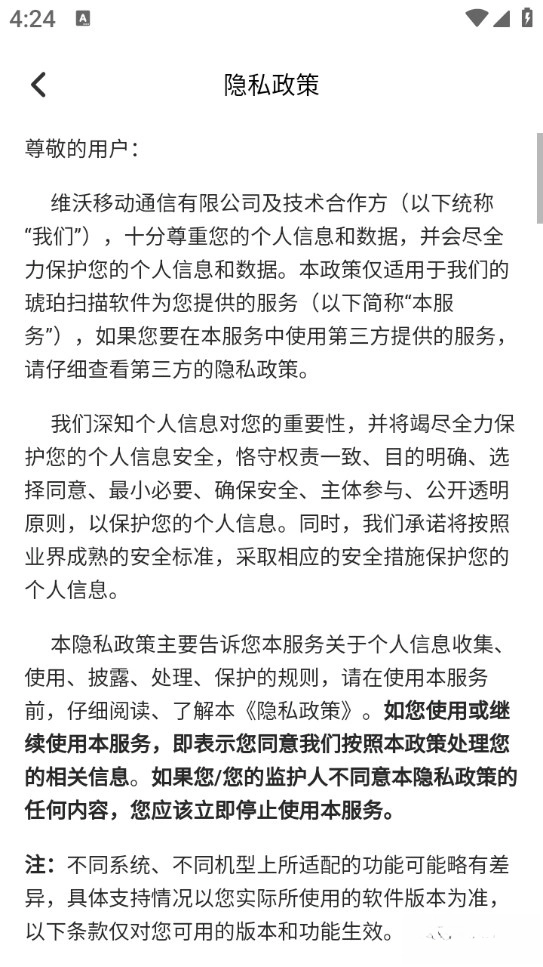 4:24

隐私政策

尊敬的用户：

维沃移动通信有限公司及技术合作方（以下统称“我们”），十分尊重您的个人信息和数据，并会尽全力保护您的个人信息和数据。本政策仅适用于我们的琥珀扫描软件为您提供的服务（以下简称“本服务”），如果您要在本服务中使用第三方提供的服务，请仔细查看第三方的隐私政策。

我们深知个人信息对您的重要性，并将竭尽全力保护您的个人信息安全，恪守权责一致、目的明确、选择同意、最小必要、确保安全、主体参与、公开透明原则，以保护您的个人信息。同时，我们承诺将按照业界成熟的安全标准，采取相应的安全措施保护您的个人信息。

本隐私政策主要告诉您本服务关于个人信息收集、使用、披露、处理、保护的规则，请在使用本服务前，仔细阅读、了解本《隐私政策》。如您使用或继续使用本服务，即表示您同意我们按照本政策处理您的相关信息。如果您/您的监护人不同意本隐私政策的任何内容，您应该立即停止使用本服务。

注：不同系统、不同机型上所适配的功能可能略有差异，具体支持情况以您实际所使用的软件版本为准，以下条款仅对您可用的版本和功能生效。